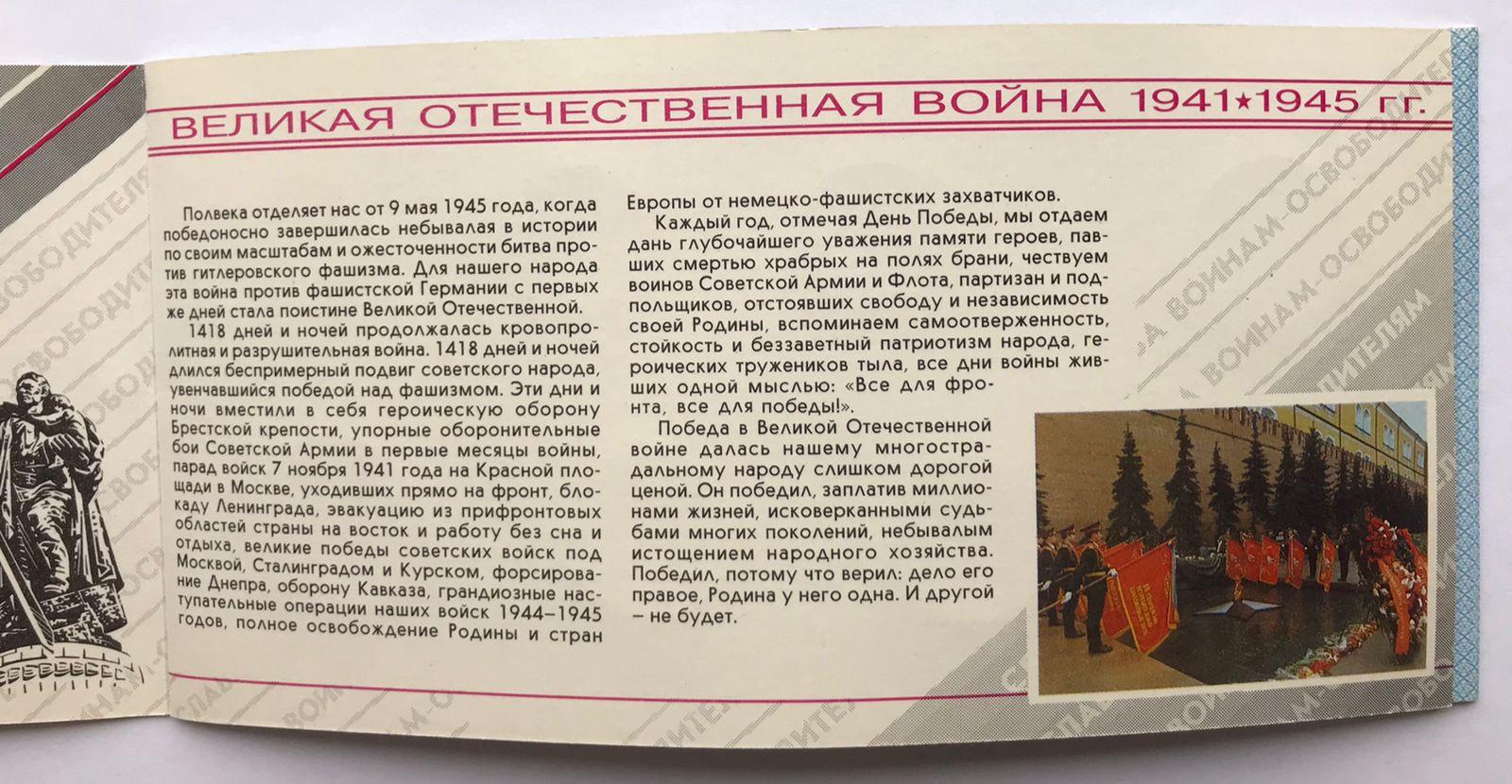 ВЕЛИКАЯ ОТЕЧЕСТВЕННАЯ ВОЙНА 1941★1945 гг.

Полвека отделяет нас от 9 мая 1945 года, когда победоносно завершилась небывалая в истории по своим масштабам и ожесточенности битва против гитлеровского фашизма. Для нашего народа эта война против фашистской Германии с первых же дней стала поистине Великой Отечественной.

1418 дней и ночей продолжалась кровопролитная и разрушительная война. 1418 дней и ночей длился беспримерный подвиг советского народа, увенчавшийся победой над фашизмом. Эти дни и ночи вместили в себя героическую оборону Брестской крепости, упорные оборонительные бои Советской Армии в первые месяцы войны, парад войск 7 ноября 1941 года на Красной площади в Москве, уходивших прямо на фронт, блокаду Ленинграда, эвакуацию из прифронтовых областей страны на восток и работу без сна и отдыха, великие победы советских войск под Москвой, Сталинградом и Курском, форсирование Днепра, оборону Кавказа, грандиозные наступательные операции наших войск 1944–1945 годов, полное освобождение Родины и стран Европы от немецко-фашистских захватчиков.

Каждый год, отмечая День Победы, мы отдаем дань глубочайшего уважения памяти героев, павших смертью храбрых на полях брани, чествуем воинов Советской Армии и Флота, партизан и подпольщиков, отстоявших свободу и независимость своей Родины, вспоминаем самоотверженность, стойкость и беззаветный патриотизм народа, героических тружеников тыла, все дни войны живших одной мыслью: «Все для фронта, все для победы!».

Победа в Великой Отечественной войне далась нашему многострадальному народу слишком дорогой ценой. Он победил, заплатив миллионами жизней, исковерканными судьбами многих поколений, небывалым истощением народного хозяйства. Победил, потому что верил: дело его правое, Родина у него одна. И другой – не будет.

СЛАВА ВОИНАМ-ОСВОБОДИТЕЛЯМ